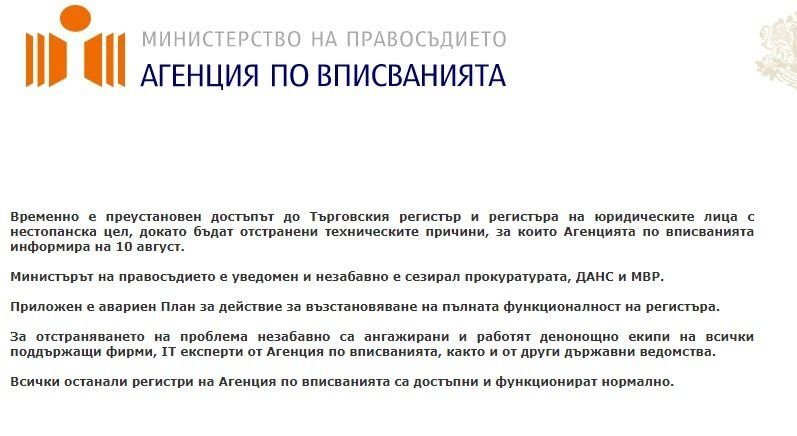 МИНИСТЕРСТВО НА ПРАВОСЪДИЕТО
АГЕНЦИЯ ПО ВПИСВАНИЯТА

Временно е преустановен достъпът до Търговския регистър и регистъра на юридическите лица с нестопанска цел, докато бъдат отстранени техническите причини, за които Агенцията по вписванията информира на 10 август.

Министърът на правосъдието е уведомен и незабавно е сезирал прокуратурата, ДАНС и МВР.

Приложен е авариен План за действие за възстановяване на пълната функционалност на регистъра.

За отстраняването на проблема незабавно са ангажирани и работят денонощно екипи на всички поддържащи фирми, IT експерти от Агенция по вписванията, както и от други държавни ведомства.

Всички останали регистри на Агенция по вписванията са достъпни и функционират нормално.